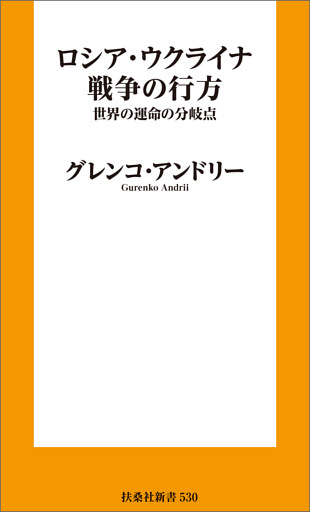 ロシア・ウクライナ
戦争の行方
世界の運命の分岐点

グレンコ・アンドリー
Gurenko Andrii

扶桑社新書 530